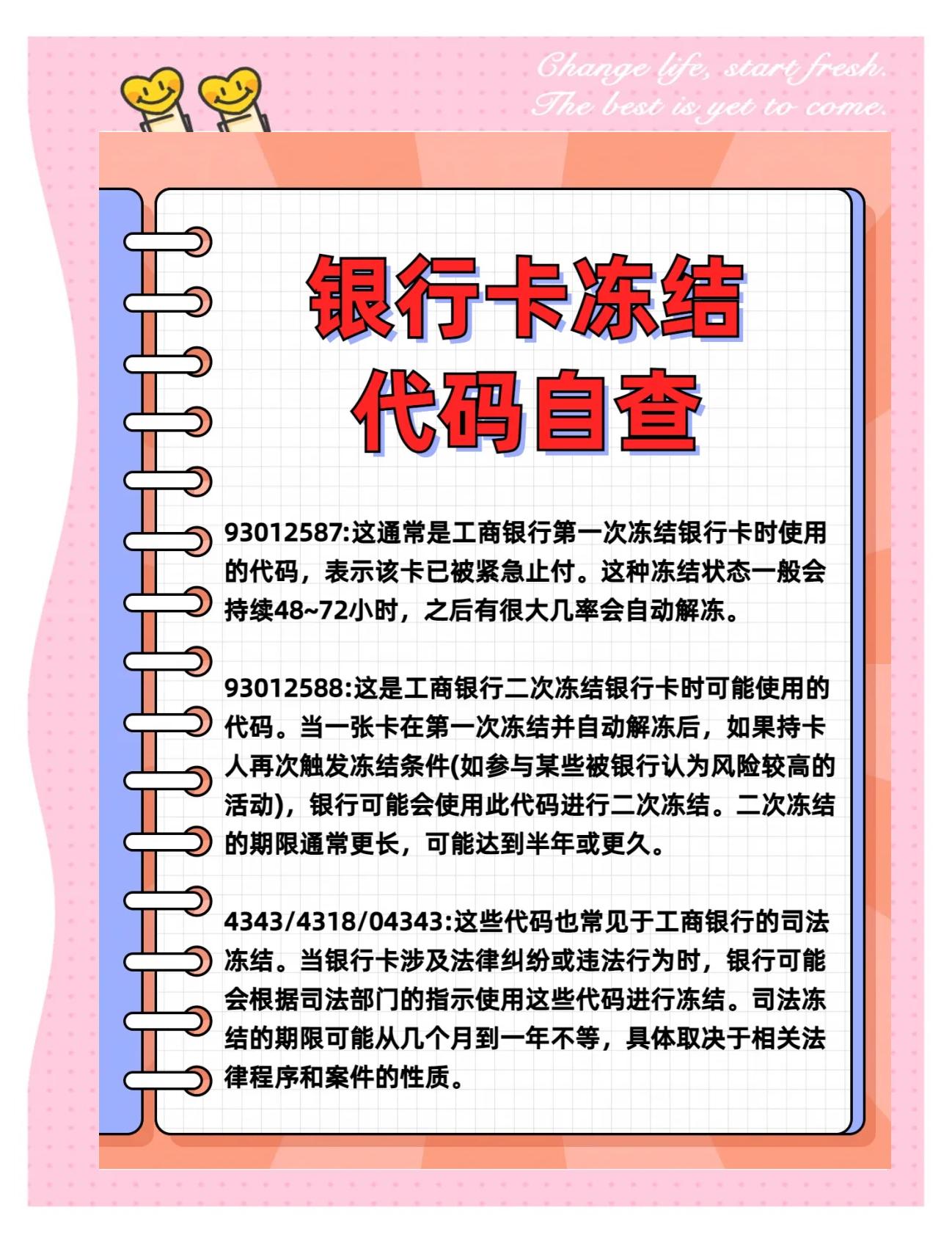 Change life, start fresh.
The best is yet to come.

银行卡冻结
代码自查

93012587:这通常是工商银行第一次冻结银行卡时使用的代码，表示该卡已被紧急止付。这种冻结状态一般会持续48~72小时，之后有很大几率会自动解冻。

93012588:这是工商银行二次冻结银行卡时可能使用的代码。当一张卡在第一次冻结并自动解冻后，如果持卡人再次触发冻结条件(如参与某些被银行认为风险较高的活动)，银行可能会使用此代码进行二次冻结。二次冻结的期限通常更长，可能达到半年或更久。

4343/4318/04343:这些代码也常见于工商银行的司法冻结。当银行卡涉及法律纠纷或违法行为时，银行可能会根据司法部门的指示使用这些代码进行冻结。司法冻结的期限可能从几个月到一年不等，具体取决于相关法律程序和案件的性质。